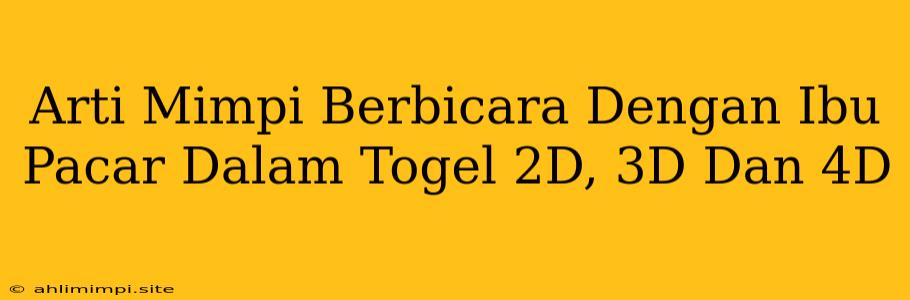 Arti Mimpi Berbicara Dengan Ibu Pacar Dalam Togel 2D, 3D Dan 4D

© ahlimimpi.site